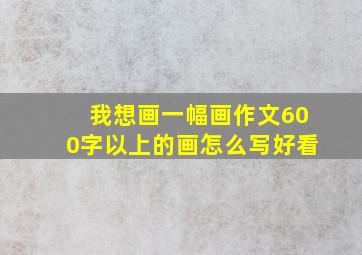 我想画一幅画作文600字以上的画怎么写好看